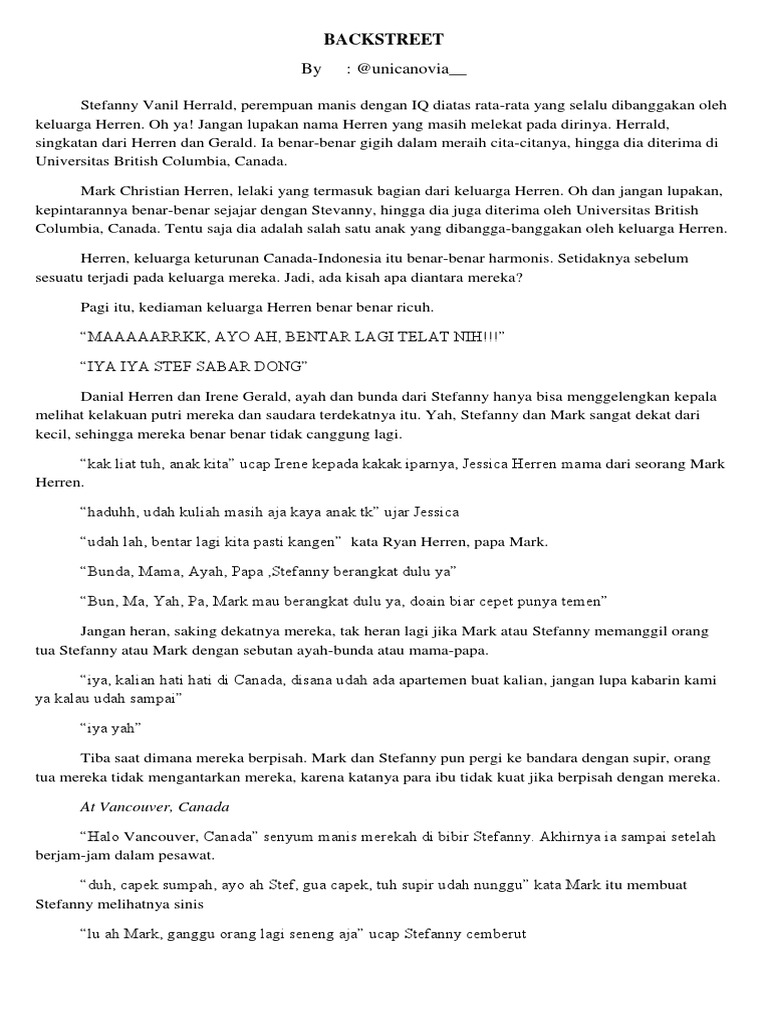 BACKSTREET

By : @unicanovia__

Stefanny Vanil Herrald, perempuan manis dengan IQ diatas rata-rata yang selalu dibanggakan oleh keluarga Herren. Oh ya! Jangan lupakan nama Herren yang masih melekat pada dirinya. Herrald, singkatan dari Herren dan Gerald. Ia benar-benar gigih dalam meraih cita-citanya, hingga dia diterima di Universitas British Columbia, Canada.

Mark Christian Herren, lelaki yang termasuk bagian dari keluarga Herren. Oh dan jangan lupakan, kepintarannya benar-benar sejajar dengan Stevanny, hingga dia juga diterima oleh Universitas British Columbia, Canada. Tentu saja dia adalah salah satu anak yang dibangga-banggakan oleh keluarga Herren.

Herren, keluarga keturunan Canada-Indonesia itu benar-benar harmonis. Setidaknya sebelum sesuatu terjadi pada keluarga mereka. Jadi, ada kisah apa diantara mereka?

Pagi itu, kediaman keluarga Herren benar benar ricuh.

“MAAAAARRKK, AYO AH, BENTAR LAGI TELAT NIH!!!”

“IYA IYA STEF SABAR DONG”

Danial Herren dan Irene Gerald, ayah dan bunda dari Stefanny hanya bisa menggelengkan kepala melihat kelakuan putri mereka dan saudara terdekatnya itu. Yah, Stefanny dan Mark sangat dekat dari kecil, sehingga mereka benar benar tidak canggung lagi.

“kak liat tuh, anak kita” ucap Irene kepada kakak iparnya, Jessica Herren mama dari seorang Mark Herren.

“haduhh, udah kuliah masih aja kaya anak tk” ujar Jessica

“udah lah, bentar lagi kita pasti kangen” kata Ryan Herren, papa Mark.

“Bunda, Mama, Ayah, Papa ,Stefanny berangkat dulu ya”

“Bun, Ma, Yah, Pa, Mark mau berangkat dulu ya, doain biar cepet punya temen”

Jangan heran, saking dekatnya mereka, tak heran lagi jika Mark atau Stefanny memanggil orang tua Stefanny atau Mark dengan sebutan ayah-bunda atau mama-papa.

“iya, kalian hati hati di Canada, disana udah ada apartemen buat kalian, jangan lupa kabarin kami ya kalau udah sampai”

“iya yah”

Tiba saat dimana mereka berpisah. Mark dan Stefanny pun pergi ke bandara dengan supir, orang tua mereka tidak mengantarkan mereka, karena katanya para ibu tidak kuat jika berpisah dengan mereka.

At Vancouver, Canada

“Halo Vancouver, Canada” senyum manis merekah di bibir Stefanny. Akhirnya ia sampai setelah berjam-jam dalam pesawat.

“duh, capek sumpah, ayo ah Stef, gua capek, tuh supir udah nunggu” kata Mark itu membuat Stefanny melihatnya sinis

“lu ah Mark, ganggu orang lagi seneng aja” ucap Stefanny cemberut